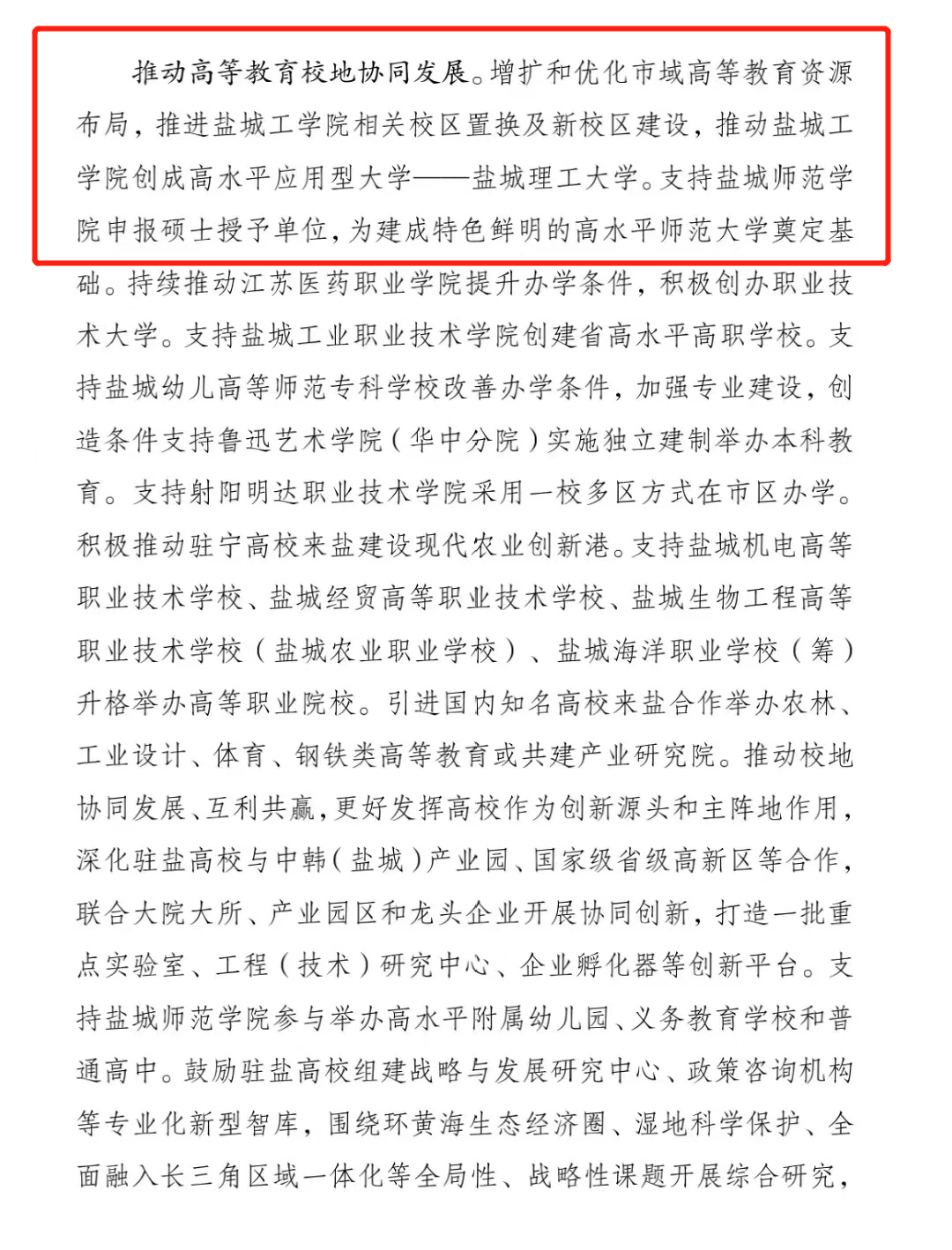 推动高等教育校地协同发展。增扩和优化市域高等教育资源布局，推进盐城工学院相关校区置换及新校区建设，推动盐城工学院创成高水平应用型大学——盐城理工大学。支持盐城师范学院申报硕士授予单位，为建成特色鲜明的高水平师范大学奠定基础。持续推动江苏医药职业学院提升办学条件，积极创办职业技术大学。支持盐城工业职业技术学院创建省高水平高职学校。支持盐城幼儿高等师范专科学校改善办学条件，加强专业建设，创造条件支持鲁迅艺术学院（华中分院）实施独立建制举办本科教育。支持射阳明达职业技术学院采用一校多区方式在市区办学。积极推动驻宁高校来盐建设现代农业创新港。支持盐城机电高等职业技术学校、盐城经贸高等职业技术学校、盐城生物工程高等职业技术学校（盐城农业职业学校）、盐城海洋职业学校（筹）升格举办高等职业院校。引进国内知名高校来盐合作举办农林、工业设计、体育、钢铁类高等教育或共建产业研究院。推动校地协同发展、互利共赢，更好发挥高校作为创新源头和主阵地作用，深化驻盐高校与中韩（盐城）产业园、国家级省级高新区等合作，联合大院大所、产业园区和龙头企业开展协同创新，打造一批重点实验室、工程（技术）研究中心、企业孵化器等创新平台。支持盐城师范学院参与举办高水平附属幼儿园、义务教育学校和普通高中。鼓励驻盐高校组建战略与发展研究中心、政策咨询机构等专业化新型智库，围绕环黄海生态经济圈、湿地科学保护、全面融入长三角区域一体化等全局性、战略性课题开展综合研究，